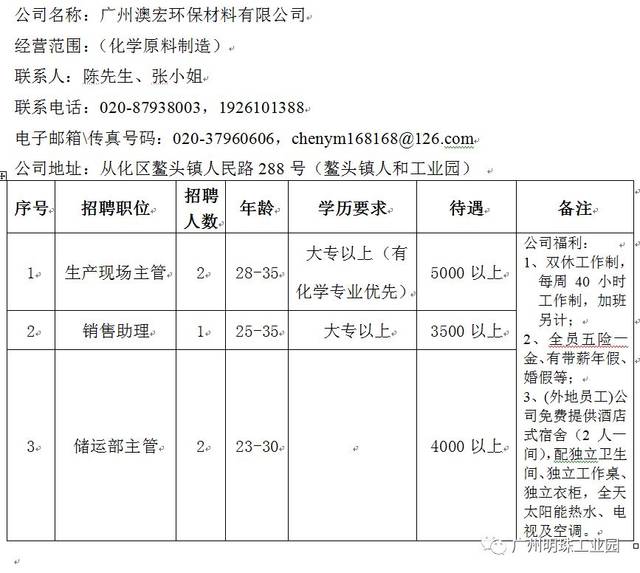 公司名称：广州澳宏环保材料有限公司

经营范围：（化学原料制造）

联系人：陈先生、张小姐

联系电话：020-87938003，1926101388

电子邮箱\传真号码：020-37960606，chenym168168@126.com

公司地址：从化区鳌头镇人民路 288 号（鳌头镇人和工业园）

| 序号 | 招聘职位 | 招聘人数 | 年龄 | 学历要求 | 待遇 | 备注 |
|---|---|---|---|---|---|---|
| 1 | 生产现场主管 | 2 | 28-35 | 大专以上（有化学专业优先） | 5000 以上 | 公司福利：1、双休工作制，每周 40 小时工作制，加班另计；2、全员五险一金、有带薪年假、婚假等；3、(外地员工)公司免费提供酒店式宿舍（2 人一间），配独立卫生间、独立工作桌、独立衣柜，全天太阳能热水、电视及空调。 |
| 2 | 销售助理 | 1 | 25-35 | 大专以上 | 3500 以上 | |
| 3 | 储运部主管 | 2 | 23-30 | | 4000 以上 | |

广州明珠工业园